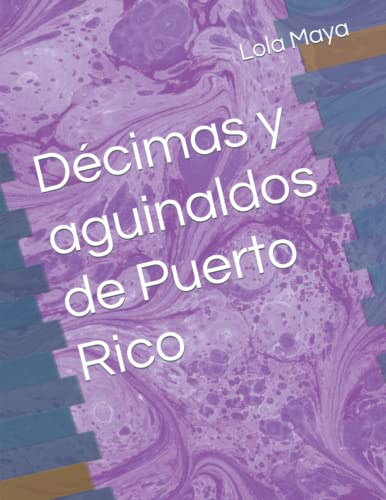 Lola Maya

Décimas y aguinaldos de Puerto Rico